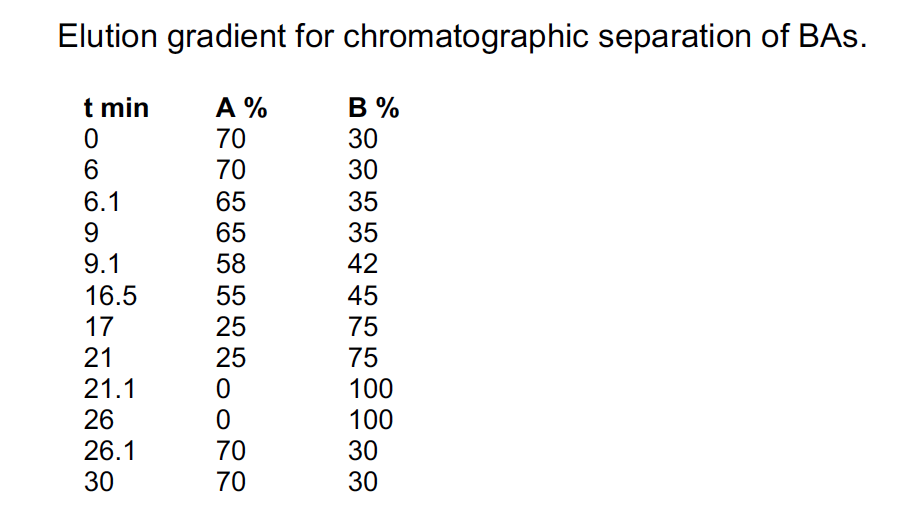 Elution gradient for chromatographic separation of BAs.

| t min | A % | B % |
|---|---|---|
| 0 | 70 | 30 |
| 6 | 70 | 30 |
| 6.1 | 65 | 35 |
| 9 | 65 | 35 |
| 9.1 | 58 | 42 |
| 16.5 | 55 | 45 |
| 17 | 25 | 75 |
| 21 | 25 | 75 |
| 21.1 | 0 | 100 |
| 26 | 0 | 100 |
| 26.1 | 70 | 30 |
| 30 | 70 | 30 |